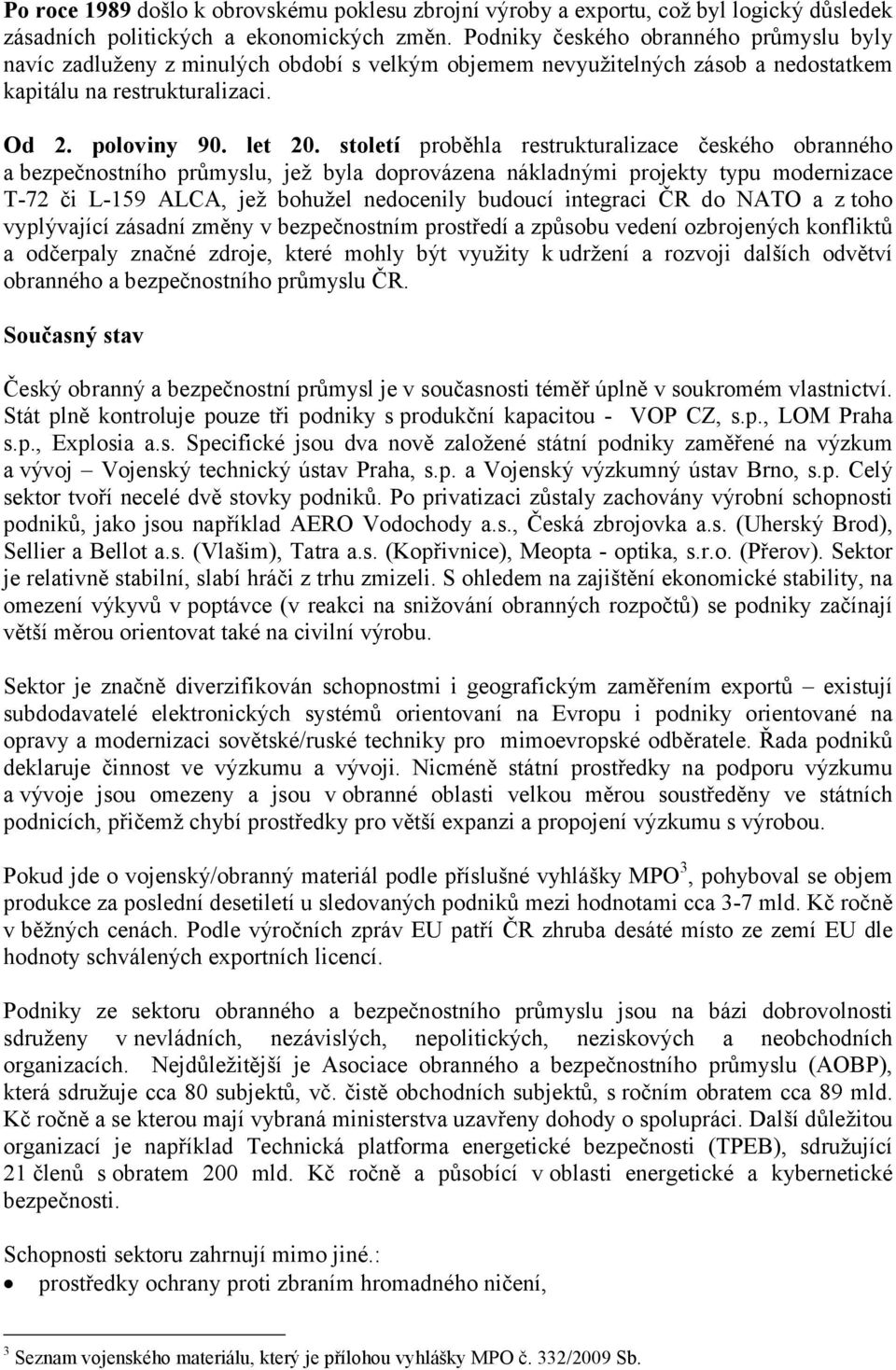 Po roce 1989 došlo k obrovskému poklesu zbrojní výroby a exportu, což byl logický důsledek zásadních politických a ekonomických změn. Podniky českého obranného průmyslu byly navíc zadluženy z minulých období s velkým objemem nevyužitelných zásob a nedostatkem kapitálu na restrukturalizaci.

Od 2. poloviny 90. let 20. století proběhla restrukturalizace českého obranného a bezpečnostního průmyslu, jež byla doprovázena nákladnými projekty typu modernizace T-72 či L-159 ALCA, jež bohužel nedocenily budoucí integraci ČR do NATO a z toho vyplývající zásadní změny v bezpečnostním prostředí a způsobu vedení ozbrojených konfliktů a odčerpaly značné zdroje, které mohly být využity k udržení a rozvoji dalších odvětví obranného a bezpečnostního průmyslu ČR.

Současný stav

Český obranný a bezpečnostní průmysl je v současnosti téměř úplně v soukromém vlastnictví. Stát plně kontroluje pouze tři podniky s produkční kapacitou - VOP CZ, s.p., LOM Praha s.p., Explosia a.s. Specifické jsou dva nově založené státní podniky zaměřené na výzkum a vývoj – Vojenský technický ústav Praha, s.p. a Vojenský výzkumný ústav Brno, s.p. Celý sektor tvoří necelé dvě stovky podniků. Po privatizaci zůstaly zachovány výrobní schopnosti podniků, jako jsou například AERO Vodochody a.s., Česká zbrojovka a.s. (Uherský Brod), Sellier a Bellot a.s. (Vlašim), Tatra a.s. (Kopřivnice), Meopta - optika, s.r.o. (Přerov). Sektor je relativně stabilní, slabí hráči z trhu zmizeli. S ohledem na zajištění ekonomické stability, na omezení výkyvů v poptávce (v reakci na snižování obranných rozpočtů) se podniky začínají větší měrou orientovat také na civilní výrobu.

Sektor je značně diverzifikován schopnostmi i geografickým zaměřením exportů – existují subdodavatelé elektronických systémů orientovaní na Evropu i podniky orientované na opravy a modernizaci sovětské/ruské techniky pro mimoevropské odběratele. Řada podniků deklaruje činnost ve výzkumu a vývoji. Nicméně státní prostředky na podporu výzkumu a vývoje jsou omezeny a jsou v obranné oblasti velkou měrou soustředěny ve státních podnicích, přičemž chybí prostředky pro větší expanzi a propojení výzkumu s výrobou.

Pokud jde o vojenský/obranný materiál podle příslušné vyhlášky MPO$^3$, pohyboval se objem produkce za poslední desetiletí u sledovaných podniků mezi hodnotami cca 3-7 mld. Kč ročně v běžných cenách. Podle výročních zpráv EU patří ČR zhruba desáté místo ze zemí EU dle hodnoty schválených exportních licencí.

Podniky ze sektoru obranného a bezpečnostního průmyslu jsou na bázi dobrovolnosti sdruženy v nevládních, nezávislých, nepolitických, neziskových a neobchodních organizacích. Nejdůležitější je Asociace obranného a bezpečnostního průmyslu (AOBP), která sdružuje cca 80 subjektů, vč. čistě obchodních subjektů, s ročním obratem cca 89 mld. Kč ročně a se kterou mají vybraná ministerstva uzavřeny dohody o spolupráci. Další důležitou organizací je například Technická platforma energetické bezpečnosti (TPEB), sdružující 21 členů s obratem 200 mld. Kč ročně a působící v oblasti energetické a kybernetické bezpečnosti.

Schopnosti sektoru zahrnují mimo jiné.:
• prostředky ochrany proti zbraním hromadného ničení,

$^3$ Seznam vojenského materiálu, který je přílohou vyhlášky MPO č. 332/2009 Sb.